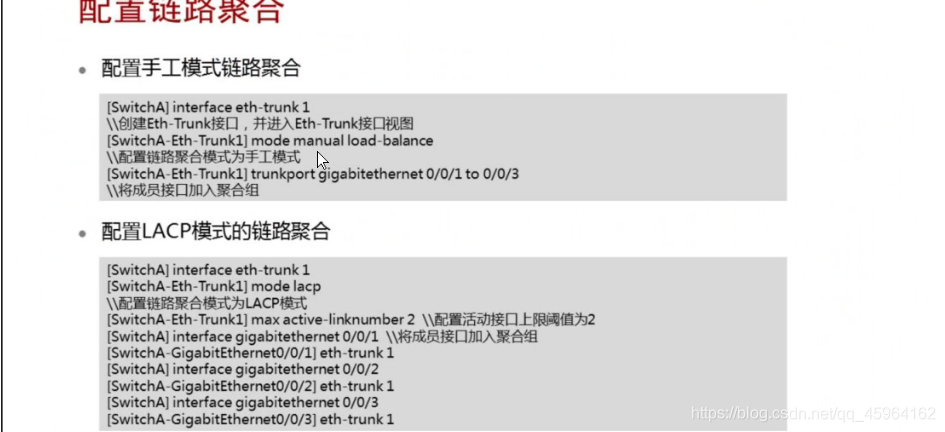 配置链路聚合

• 配置手工模式链路聚合

[SwitchA] interface eth-trunk 1
\\创建Eth-Trunk接口，并进入Eth-Trunk接口视图
[SwitchA-Eth-Trunk1] mode manual load-balance
\\配置链路聚合模式为手工模式
[SwitchA-Eth-Trunk1] trunkport gigabitethernet 0/0/1 to 0/0/3
\\将成员接口加入聚合组

• 配置LACP模式的链路聚合

[SwitchA] interface eth-trunk 1
[SwitchA-Eth-Trunk1] mode lacp
\\配置链路聚合模式为LACP模式
[SwitchA-Eth-Trunk1] max active-linknumber 2 \\配置活动接口上限阈值为2
[SwitchA] interface gigabitethernet 0/0/1 \\将成员接口加入聚合组
[SwitchA-GigabitEthernet0/0/1] eth-trunk 1
[SwitchA] interface gigabitethernet 0/0/2
[SwitchA-GigabitEthernet0/0/2] eth-trunk 1
[SwitchA] interface gigabitethernet 0/0/3
[SwitchA-GigabitEthernet0/0/3] eth-trunk 1

https://blog.csdn.net/qq_45964162